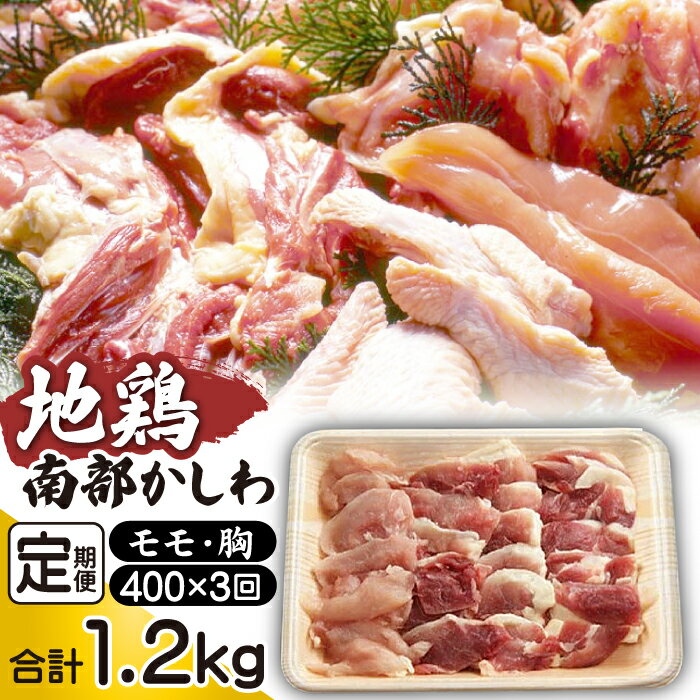 地鶏
南部かしわ

定期便

モモ・胸
400×3回

合計1.2kg